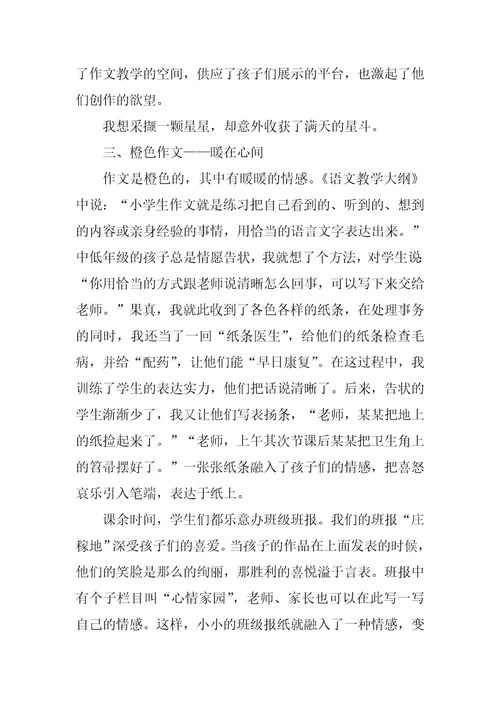 了作文教学的空间，供应了孩子们展示的平台，也激起了他们创作的欲望。

我想采撷一颗星星，却意外收获了满天的星斗。

三、橙色作文——暖在心间

作文是橙色的，其中有暖暖的情感。《语文教学大纲》中说：“小学生作文就是练习把自己看到的、听到的、想到的内容或亲身经验的事情，用恰当的语言文字表达出来。”中低年级的孩子总是情愿告状，我就想了个方法，对学生说“你用恰当的方式跟老师说清晰怎么回事，可以写下来交给老师。”果真，我就此收到了各色各样的纸条，在处理事务的同时，我还当了一回“纸条医生”，给他们的纸条检查毛病，并给“配药”，让他们能“早日康复”。在这过程中，我训练了学生的表达实力，他们把话说清晰了。后来，告状的学生渐渐少了，我又让他们写表扬条，“老师，某某把地上的纸捡起来了。”“老师，上午其次节课后某某把卫生角上的笤帚摆好了。”一张张纸条融入了孩子们的情感，把喜怒哀乐引入笔端，表达于纸上。

课余时间，学生们都乐意办班级班报。我们的班报“庄稼地”深受孩子们的喜爱。当孩子的作品在上面发表的时候，他们的笑脸是那么的绚丽，那胜利的喜悦溢于言表。班报中有个子栏目叫“心情家园”，老师、家长也可以在此写一写自己的情感。这样，小小的班级报纸就融入了一种情感，变